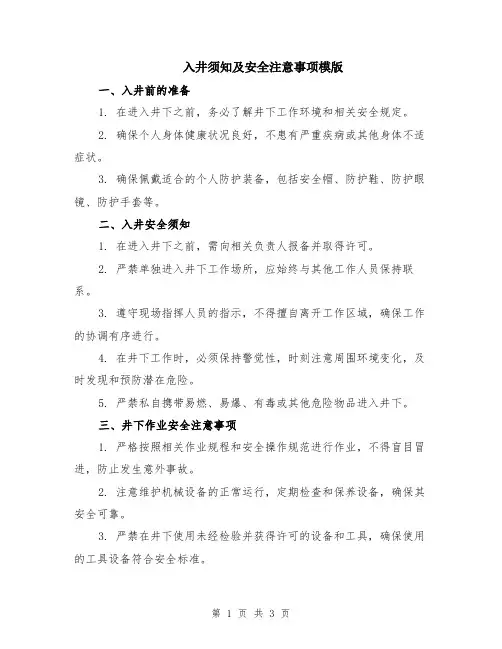 入井须知及安全注意事项模版

一、入井前的准备

1. 在进入井下之前，务必了解井下工作环境和相关安全规定。

2. 确保个人身体健康状况良好，不患有严重疾病或其他身体不适症状。

3. 确保佩戴适合的个人防护装备，包括安全帽、防护鞋、防护眼镜、防护手套等。

二、入井安全须知

1. 在进入井下之前，需向相关负责人报备并取得许可。

2. 严禁单独进入井下工作场所，应始终与其他工作人员保持联系。

3. 遵守现场指挥人员的指示，不得擅自离开工作区域，确保工作的协调有序进行。

4. 在井下工作时，必须保持警觉性，时刻注意周围环境变化，及时发现和预防潜在危险。

5. 严禁私自携带易燃、易爆、有毒或其他危险物品进入井下。

三、井下作业安全注意事项

1. 严格按照相关作业规程和安全操作规范进行作业，不得盲目冒进，防止发生意外事故。

2. 注意维护机械设备的正常运行，定期检查和保养设备，确保其安全可靠。

3. 严禁在井下使用未经检验并获得许可的设备和工具，确保使用的工具设备符合安全标准。

第 1 页 共 3 页